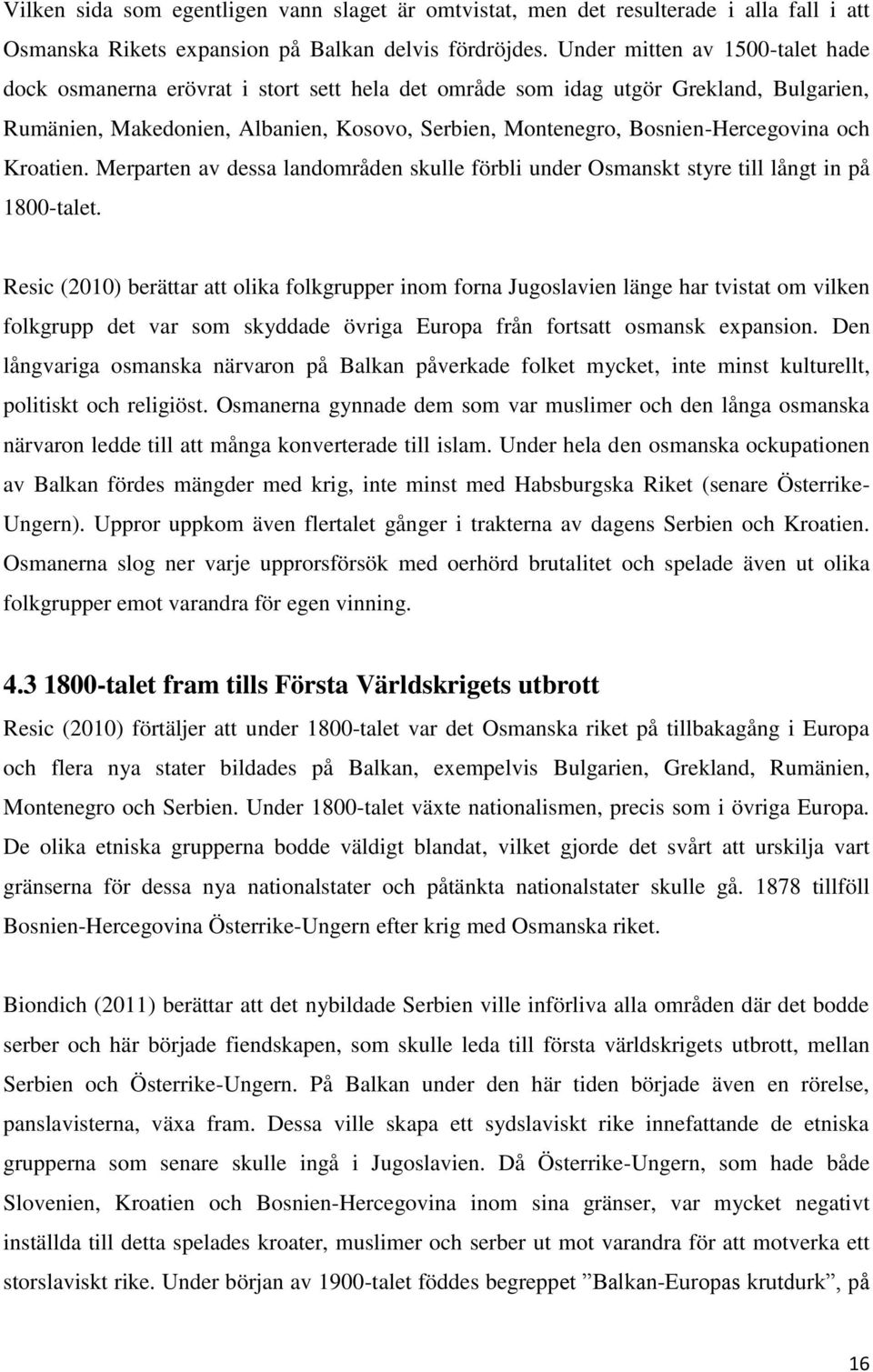 Vilken sida som egentligen vann slaget är omtvistat, men det resulterade i alla fall i att Osmanska Rikets expansion på Balkan delvis fördröjdes. Under mitten av 1500-talet hade dock osmanerna erövrat i stort sett hela det område som idag utgör Grekland, Bulgarien, Rumänien, Makedonien, Albanien, Kosovo, Serbien, Montenegro, Bosnien-Hercegovina och Kroatien. Merparten av dessa landområden skulle förbli under Osmanskt styre till långt in på 1800-talet.

Resic (2010) berättar att olika folkgrupper inom forna Jugoslavien länge har tvistat om vilken folkgrupp det var som skyddade övriga Europa från fortsatt osmansk expansion. Den långvariga osmanska närvaron på Balkan påverkade folket mycket, inte minst kulturellt, politiskt och religiöst. Osmanerna gynnade dem som var muslimer och den långa osmanska närvaron ledde till att många konverterade till islam. Under hela den osmanska ockupationen av Balkan fördes mängder med krig, inte minst med Habsburgska Riket (senare Österrike-Ungern). Uppror uppkom även flertalet gånger i trakterna av dagens Serbien och Kroatien. Osmanerna slog ner varje upprorsförsök med oerhörd brutalitet och spelade även ut olika folkgrupper emot varandra för egen vinning.

4.3 1800-talet fram tills Första Världskrigets utbrott

Resic (2010) förtäljer att under 1800-talet var det Osmanska riket på tillbakagång i Europa och flera nya stater bildades på Balkan, exempelvis Bulgarien, Grekland, Rumänien, Montenegro och Serbien. Under 1800-talet växte nationalismen, precis som i övriga Europa. De olika etniska grupperna bodde väldigt blandat, vilket gjorde det svårt att urskilja vart gränserna för dessa nya nationalstater och påtänkta nationalstater skulle gå. 1878 tillföll Bosnien-Hercegovina Österrike-Ungern efter krig med Osmanska riket.

Biondich (2011) berättar att det nybildade Serbien ville införliva alla områden där det bodde serber och här började fiendskapen, som skulle leda till första världskrigets utbrott, mellan Serbien och Österrike-Ungern. På Balkan under den här tiden började även en rörelse, panslavisterna, växa fram. Dessa ville skapa ett sydslaviskt rike innefattande de etniska grupperna som senare skulle ingå i Jugoslavien. Då Österrike-Ungern, som hade både Slovenien, Kroatien och Bosnien-Hercegovina inom sina gränser, var mycket negativt inställda till detta spelades kroater, muslimer och serber ut mot varandra för att motverka ett storslaviskt rike. Under början av 1900-talet föddes begreppet ”Balkan-Europas krutdurk”, på

16